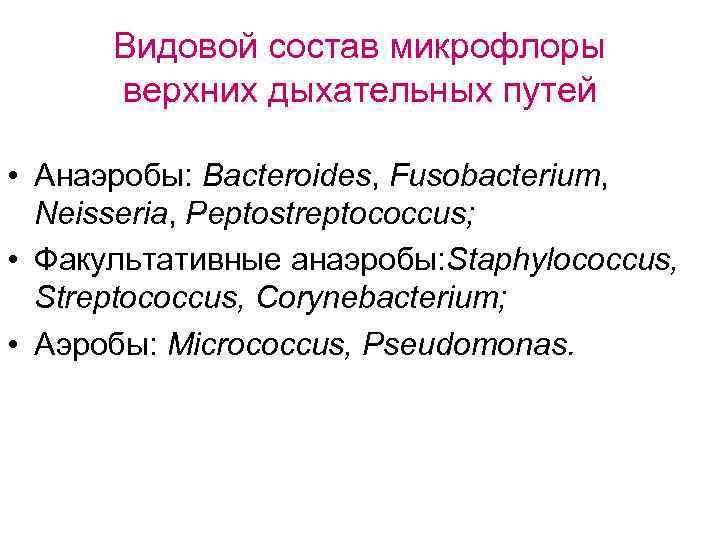 Видовой состав микрофлоры верхних дыхательных путей

• Анаэробы: Bacteroides, Fusobacterium, Neisseria, Peptostreptococcus;
• Факультативные анаэробы:Staphylococcus, Streptococcus, Corynebacterium;
• Аэробы: Micrococcus, Pseudomonas.